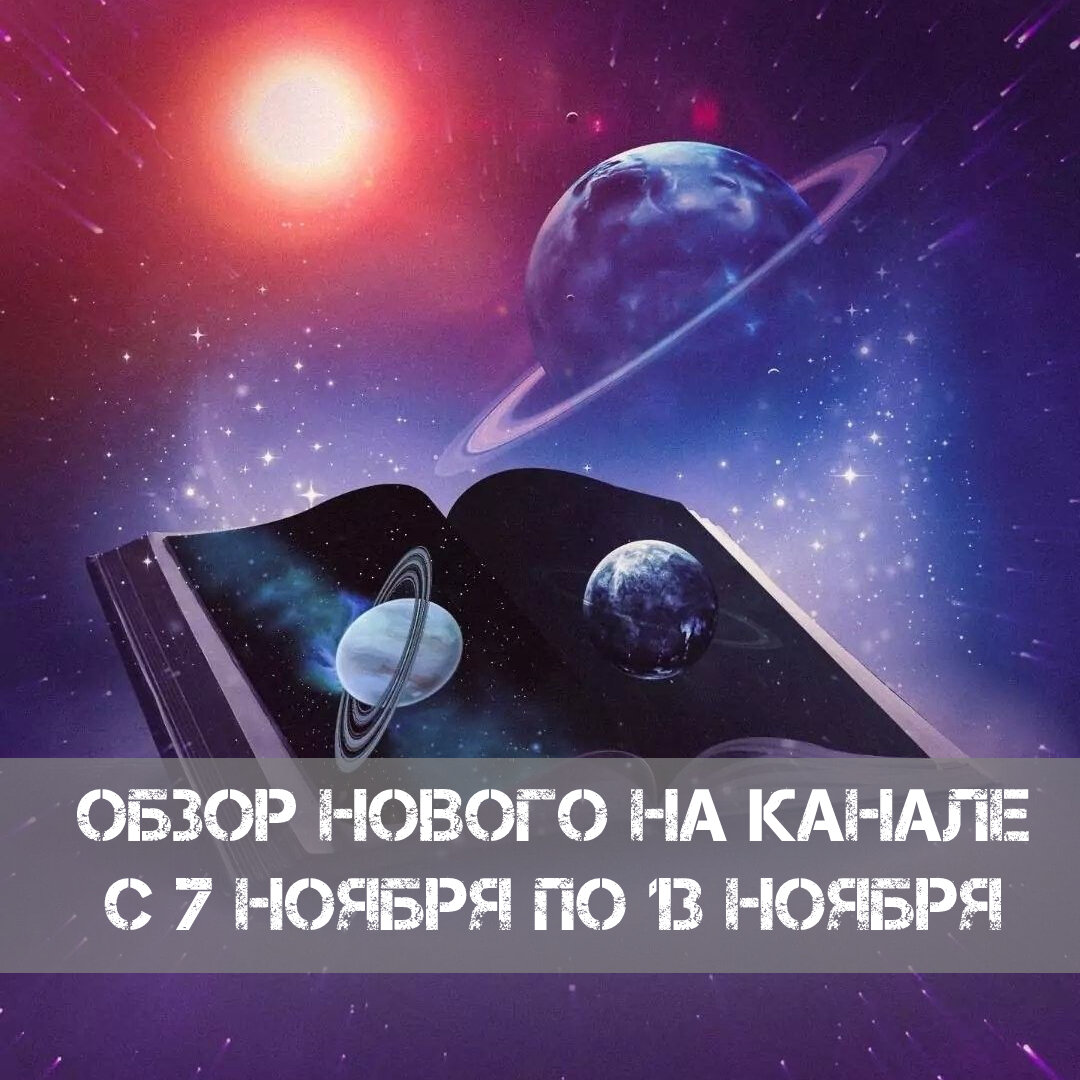 ОБЗОР НОВОГО НА КАНАЛЕ
С 7 НОЯБРЯ ПО 13 НОЯБРЯ